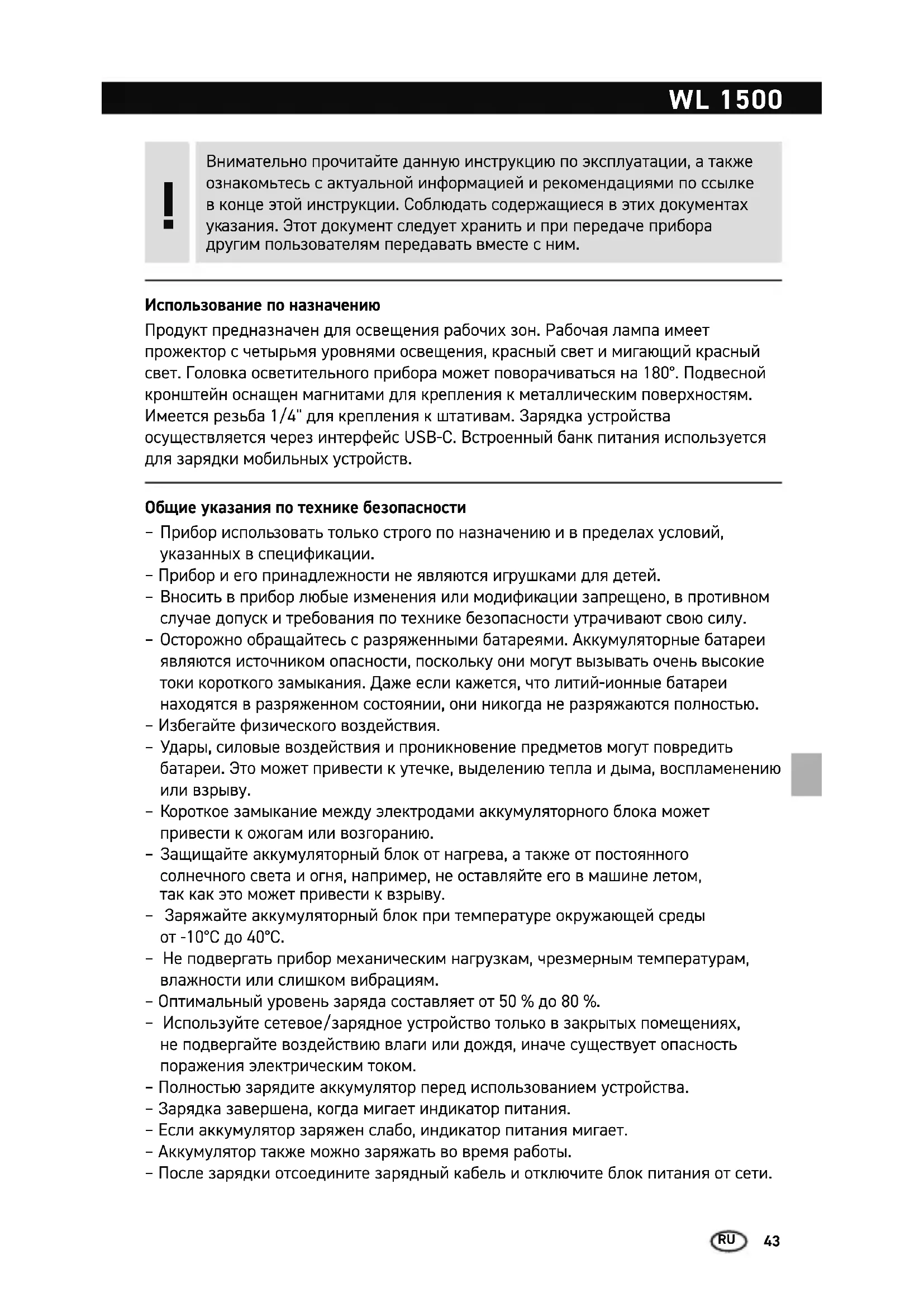 WL 1500

!

Внимательно прочитайте данную инструкцию по эксплуатации, а также ознакомьтесь с актуальной информацией и рекомендациями по ссылке в конце этой инструкции. Соблюдать содержащиеся в этих документах указания. Этот документ следует хранить и при передаче прибора другим пользователям передавать вместе с ним.

Использование по назначению

Продукт предназначен для освещения рабочих зон. Рабочая лампа имеет прожектор с четырьмя уровнями освещения, красный свет и мигающий красный свет. Головка осветительного прибора может поворачиваться на 180°. Подвесной кронштейн оснащен магнитами для крепления к металлическим поверхностям. Имеется резьба 1/4" для крепления к штативам. Зарядка устройства осуществляется через интерфейс USB-C. Встроенный банк питания используется для зарядки мобильных устройств.

Общие указания по технике безопасности

– Прибор использовать только строго по назначению и в пределах условий, указанных в спецификации.
– Прибор и его принадлежности не являются игрушками для детей.
– Вносить в прибор любые изменения или модификации запрещено, в противном случае допуск и требования по технике безопасности утрачивают свою силу.
– Осторожно обращайтесь с разряженными батареями. Аккумуляторные батареи являются источником опасности, поскольку они могут вызывать очень высокие токи короткого замыкания. Даже если кажется, что литий-ионные батареи находятся в разряженном состоянии, они никогда не разряжаются полностью.
– Избегайте физического воздействия.
– Удары, силовые воздействия и проникновение предметов могут повредить батареи. Это может привести к утечке, выделению тепла и дыма, воспламенению или взрыву.
– Короткое замыкание между электродами аккумуляторного блока может привести к ожогам или возгоранию.
– Защищайте аккумуляторный блок от нагрева, а также от постоянного солнечного света и огня, например, не оставляйте его в машине летом, так как это может привести к взрыву.
– Заряжайте аккумуляторный блок при температуре окружающей среды от -10°C до 40°C.
– Не подвергать прибор механическим нагрузкам, чрезмерным температурам, влажности или слишком вибрациям.
– Оптимальный уровень заряда составляет от 50 % до 80 %.
– Используйте сетевое/зарядное устройство только в закрытых помещениях, не подвергайте воздействию влаги или дождя, иначе существует опасность поражения электрическим током.
– Полностью зарядите аккумулятор перед использованием устройства.
– Зарядка завершена, когда мигает индикатор питания.
– Если аккумулятор заряжен слабо, индикатор питания мигает.
– Аккумулятор также можно заряжать во время работы.
– После зарядки отсоедините зарядный кабель и отключите блок питания от сети.

RU 43